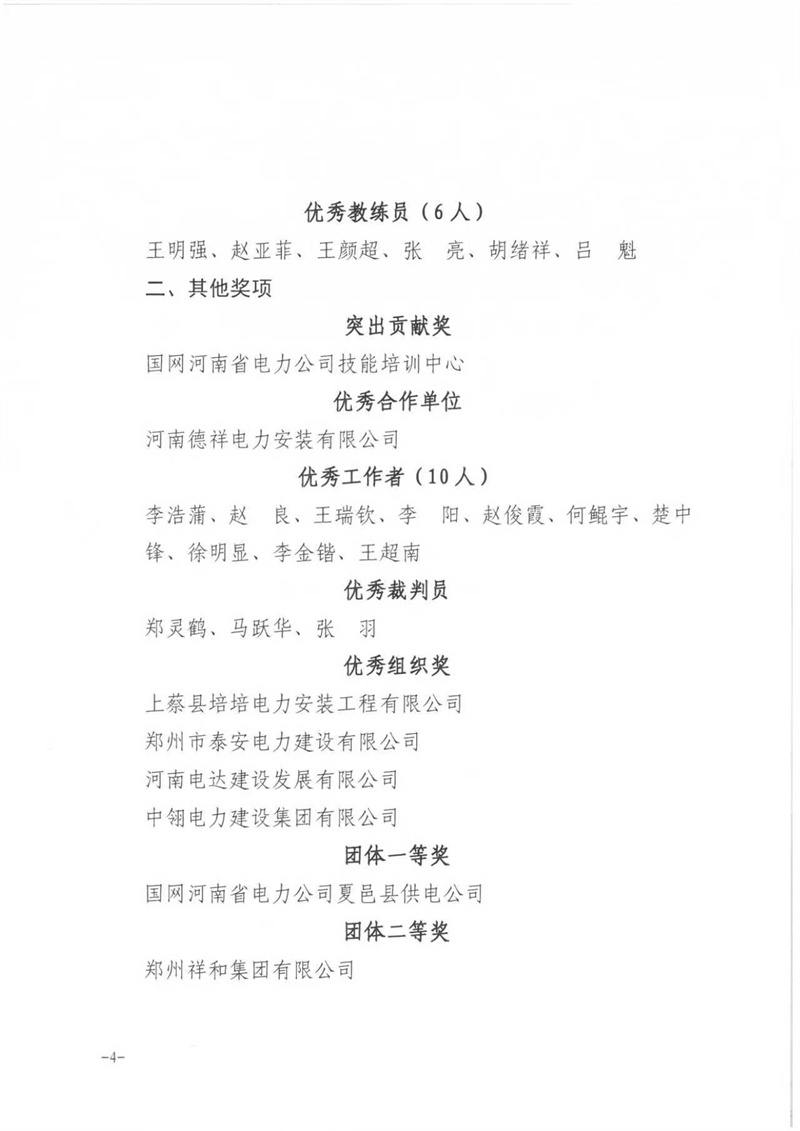 优秀教练员（6人）

王明强、赵亚菲、王颜超、张　亮、胡绪祥、吕　魁

二、其他奖项

突出贡献奖

国网河南省电力公司技能培训中心

优秀合作单位

河南德祥电力安装有限公司

优秀工作者（10人）

李浩蒲、赵　良、王瑞钦、李　阳、赵俊霞、何鲲宇、楚中锋、徐明显、李金锴、王超南

优秀裁判员

郑灵鹤、马跃华、张　羽

优秀组织奖

上蔡县培培电力安装工程有限公司

郑州市泰安电力建设有限公司

河南电达建设发展有限公司

中翎电力建设集团有限公司

团体一等奖

国网河南省电力公司夏邑县供电公司

团体二等奖

郑州祥和集团有限公司

-4-